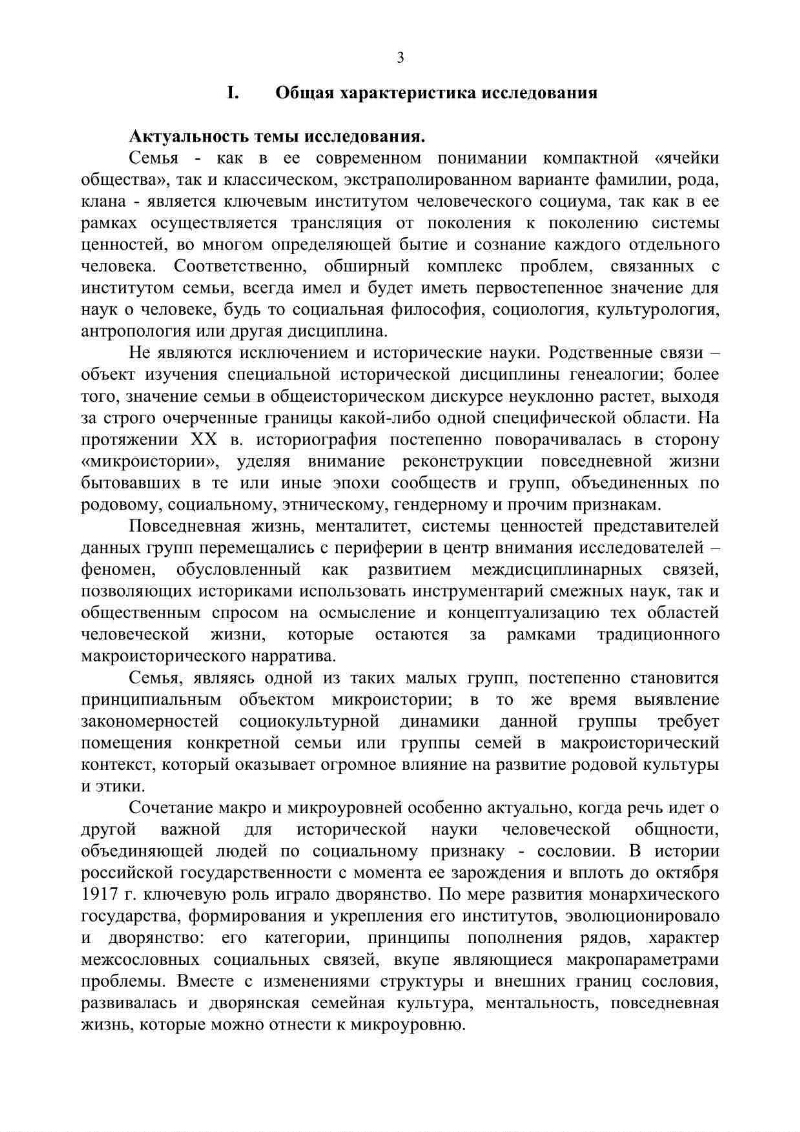 3

I. Общая характеристика исследования

Актуальность темы исследования.

Семья - как в ее современном понимании компактной «ячейки общества», так и классическом, экстраполированном варианте фамилии, рода, клана - является ключевым институтом человеческого социума, так как в ее рамках осуществляется трансляция от поколения к поколению системы ценностей, во многом определяющей бытие и сознание каждого отдельного человека. Соответственно, обширный комплекс проблем, связанных с институтом семьи, всегда имел и будет иметь первостепенное значение для наук о человеке, будь то социальная философия, социология, культурология, антропология или другая дисциплина.

Не являются исключением и исторические науки. Родственные связи – объект изучения специальной исторической дисциплины генеалогии; более того, значение семьи в общеисторическом дискурсе неуклонно растет, выходя за строго очерченные границы какой-либо одной специфической области. На протяжении XX в. историография постепенно поворачивалась в сторону «микроистории», уделяя внимание реконструкции повседневной жизни бытовавших в те или иные эпохи сообществ и групп, объединенных по родовому, социальному, этническому, гендерному и прочим признакам.

Повседневная жизнь, менталитет, системы ценностей представителей данных групп перемещались с периферии в центр внимания исследователей – феномен, обусловленный как развитием междисциплинарных связей, позволяющих историкам использовать инструментарий смежных наук, так и общественным спросом на осмысление и концептуализацию тех областей человеческой жизни, которые остаются за рамками традиционного макроисторического нарратива.

Семья, являясь одной из таких малых групп, постепенно становится принципиальным объектом микроистории; в то же время выявление закономерностей социокультурной динамики данной группы требует помещения конкретной семьи или группы семей в макроисторический контекст, который оказывает огромное влияние на развитие родовой культуры и этики.

Сочетание макро и микроуровней особенно актуально, когда речь идет о другой важной для исторической науки человеческой общности, объединяющей людей по социальному признаку - сословии. В истории российской государственности с момента ее зарождения и вплоть до октября 1917 г. ключевую роль играло дворянство. По мере развития монархического государства, формирования и укрепления его институтов, эволюционировало и дворянство: его категории, принципы пополнения рядов, характер межсословных социальных связей, вкупе являющиеся макропараметрами проблемы. Вместе с изменениями структуры и внешних границ сословия, развивалась и дворянская семейная культура, ментальность, повседневная жизнь, которые можно отнести к микроуровню.